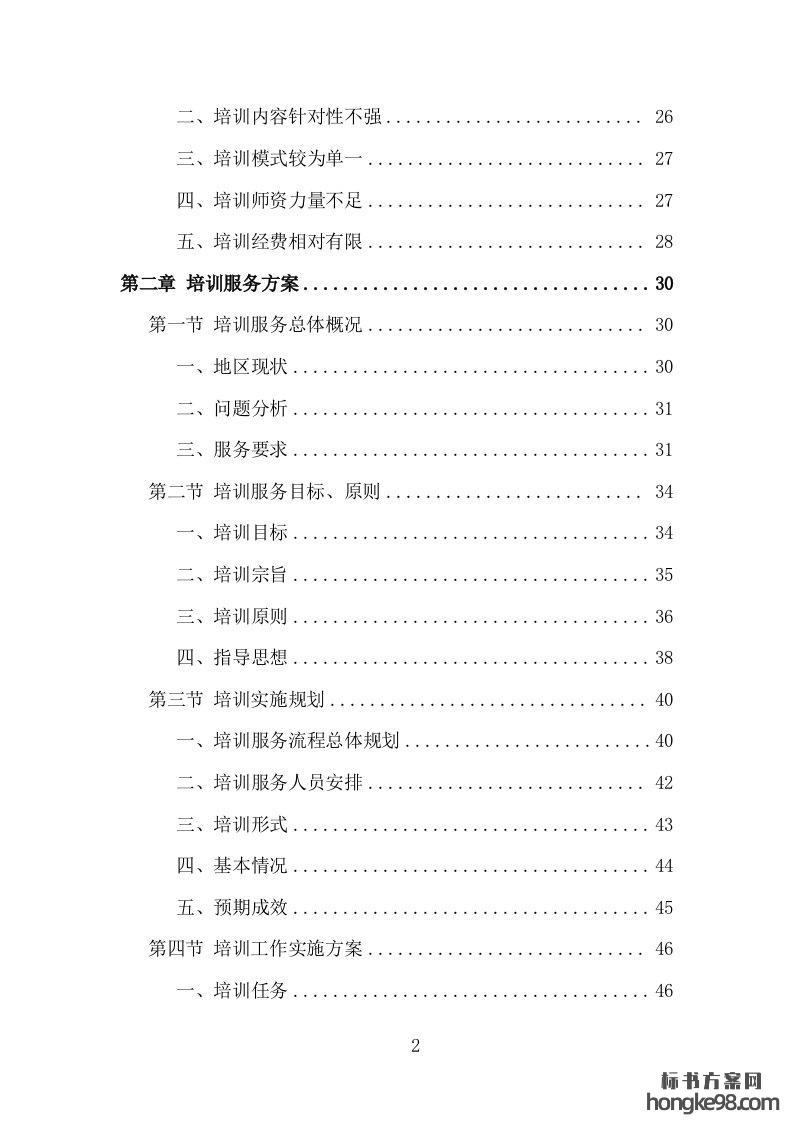 二、培训内容针对性不强 .......................... 26

三、培训模式较为单一 ............................ 27

四、培训师资力量不足 ............................ 27

五、培训经费相对有限 ............................ 28

第二章 培训服务方案 .................................... 30

第一节 培训服务总体概况 ............................ 30

一、地区现状 .................................... 30

二、问题分析 .................................... 31

三、服务要求 .................................... 31

第二节 培训服务目标、原则 .......................... 34

一、培训目标 .................................... 34

二、培训宗旨 .................................... 35

三、培训原则 .................................... 36

四、指导思想 .................................... 38

第三节 培训实施规划 ................................ 40

一、培训服务流程总体规划 ........................ 40

二、培训服务人员安排 ............................ 42

三、培训形式 .................................... 43

四、基本情况 .................................... 44

五、预期成效 .................................... 45

第四节 培训工作实施方案 ............................ 46

一、培训任务 .................................... 46

2

标书方案网
hongke98.com